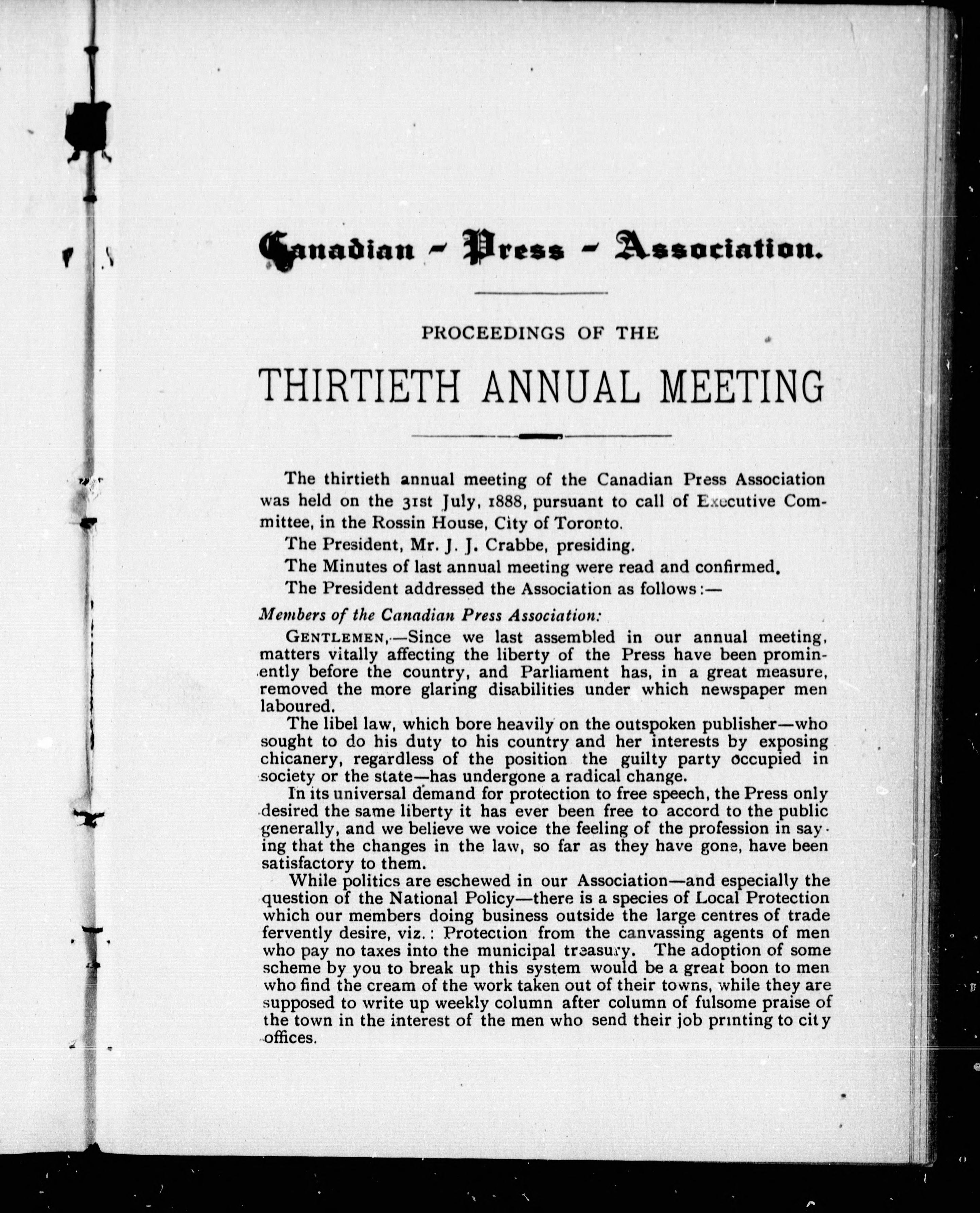 Canadian - Press - Association.

PROCEEDINGS OF THE

THIRTIETH ANNUAL MEETING

The thirtieth annual meeting of the Canadian Press Association was held on the 31st July, 1888, pursuant to call of Executive Committee, in the Rossin House, City of Toronto.

The President, Mr. J. J. Crabbe, presiding.

The Minutes of last annual meeting were read and confirmed.

The President addressed the Association as follows:—

Members of the Canadian Press Association:

GENTLEMEN,—Since we last assembled in our annual meeting, matters vitally affecting the liberty of the Press have been prominently before the country, and Parliament has, in a great measure, removed the more glaring disabilities under which newspaper men laboured.

The libel law, which bore heavily on the outspoken publisher—who sought to do his duty to his country and her interests by exposing chicanery, regardless of the position the guilty party occupied in society or the state—has undergone a radical change.

In its universal demand for protection to free speech, the Press only desired the same liberty it has ever been free to accord to the public generally, and we believe we voice the feeling of the profession in saying that the changes in the law, so far as they have gone, have been satisfactory to them.

While politics are eschewed in our Association—and especially the question of the National Policy—there is a species of Local Protection which our members doing business outside the large centres of trade fervently desire, viz.: Protection from the canvassing agents of men who pay no taxes into the municipal treasury. The adoption of some scheme by you to break up this system would be a great boon to men who find the cream of the work taken out of their towns, while they are supposed to write up weekly column after column of fulsome praise of the town in the interest of the men who send their job printing to city offices.